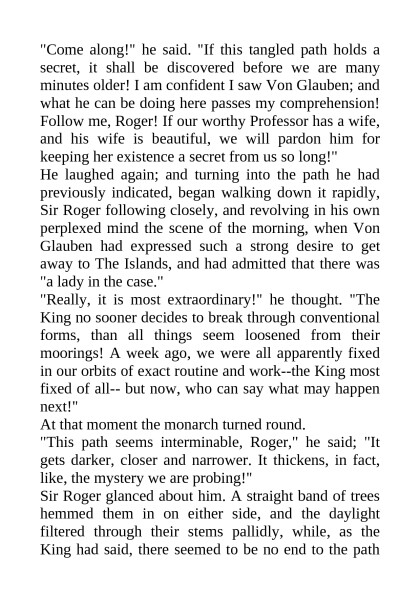 "Come along!" he said. "If this tangled path holds a secret, it shall be discovered before we are many minutes older! I am confident I saw Von Glauben; and what he can be doing here passes my comprehension! Follow me, Roger! If our worthy Professor has a wife, and his wife is beautiful, we will pardon him for keeping her existence a secret from us so long!"
He laughed again; and turning into the path he had previously indicated, began walking down it rapidly, Sir Roger following closely, and revolving in his own perplexed mind the scene of the morning, when Von Glauben had expressed such a strong desire to get away to The Islands, and had admitted that there was "a lady in the case."
"Really, it is most extraordinary!" he thought. "The King no sooner decides to break through conventional forms, than all things seem loosened from their moorings! A week ago, we were all apparently fixed in our orbits of exact routine and work--the King most fixed of all-- but now, who can say what may happen next!"
At that moment the monarch turned round.
"This path seems interminable, Roger," he said; "It gets darker, closer and narrower. It thickens, in fact, like, the mystery we are probing!"
Sir Roger glanced about him. A straight band of trees hemmed them in on either side, and the daylight filtered through their stems pallidly, while, as the King had said, there seemed to be no end to the path